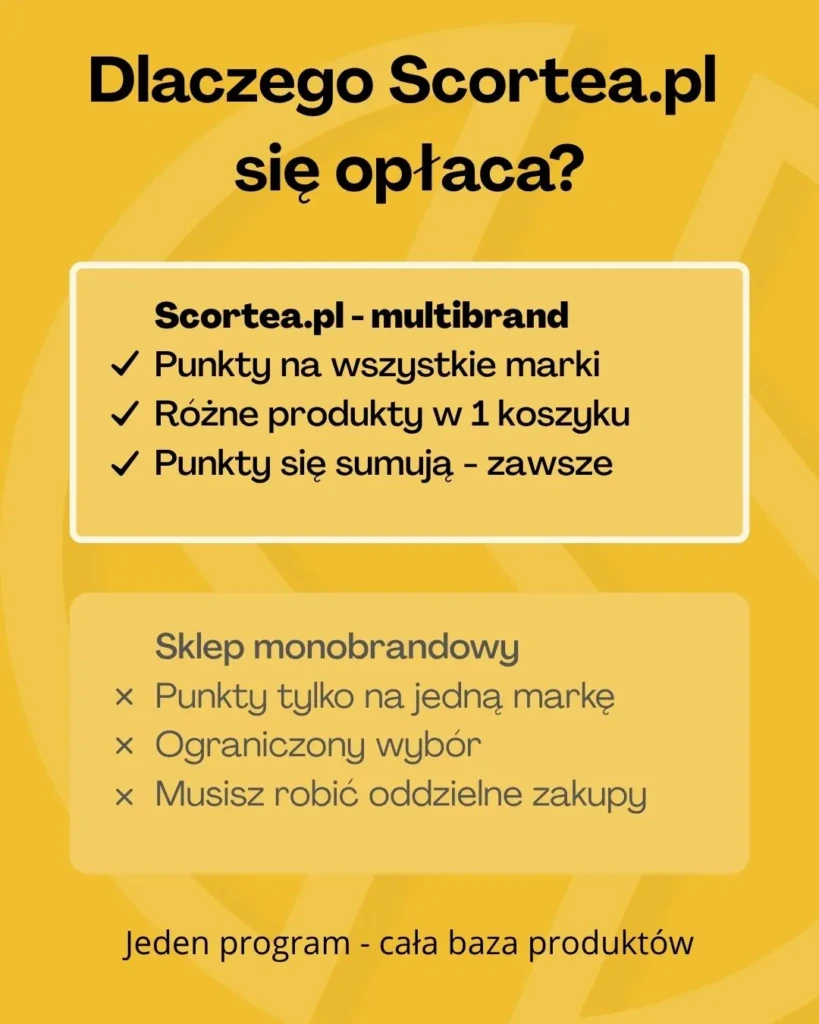 Dlaczego Scortea.pl się opłaca?

Scortea.pl - multibrand
✓ Punkty na wszystkie marki
✓ Różne produkty w 1 koszyku
✓ Punkty się sumują - zawsze

Sklep monobrandowy
× Punkty tylko na jedną markę
× Ograniczony wybór
× Musisz robić oddzielne zakupy

Jeden program - cała baza produktów